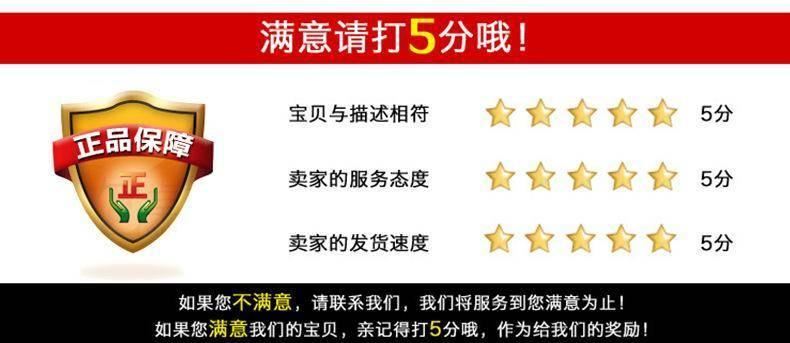 满意请打5分哦！

正品保障

正

宝贝与描述相符 5分

卖家的服务态度 5分

卖家的发货速度 5分

如果您不满意，请联系我们，我们将服务到您满意为止！
如果您满意我们的宝贝，亲记得打5分哦，作为给我们的奖励！